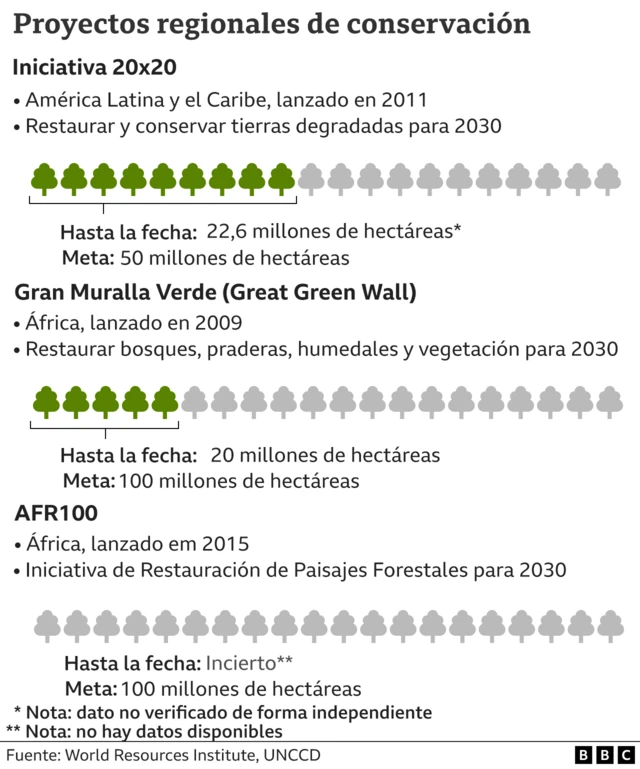 Proyectos regionales de conservación

Iniciativa 20x20

• América Latina y el Caribe, lanzado en 2011
• Restaurar y conservar tierras degradadas para 2030

Hasta la fecha: 22,6 millones de hectáreas*
Meta: 50 millones de hectáreas

Gran Muralla Verde (Great Green Wall)

• África, lanzado en 2009
• Restaurar bosques, praderas, humedales y vegetación para 2030

Hasta la fecha: 20 millones de hectáreas
Meta: 100 millones de hectáreas

AFR100

• África, lanzado em 2015
• Iniciativa de Restauración de Paisajes Forestales para 2030

Hasta la fecha: Incierto**
Meta: 100 millones de hectáreas

* Nota: dato no verificado de forma independiente
** Nota: no hay datos disponibles

Fuente: World Resources Institute, UNCCD

BBC